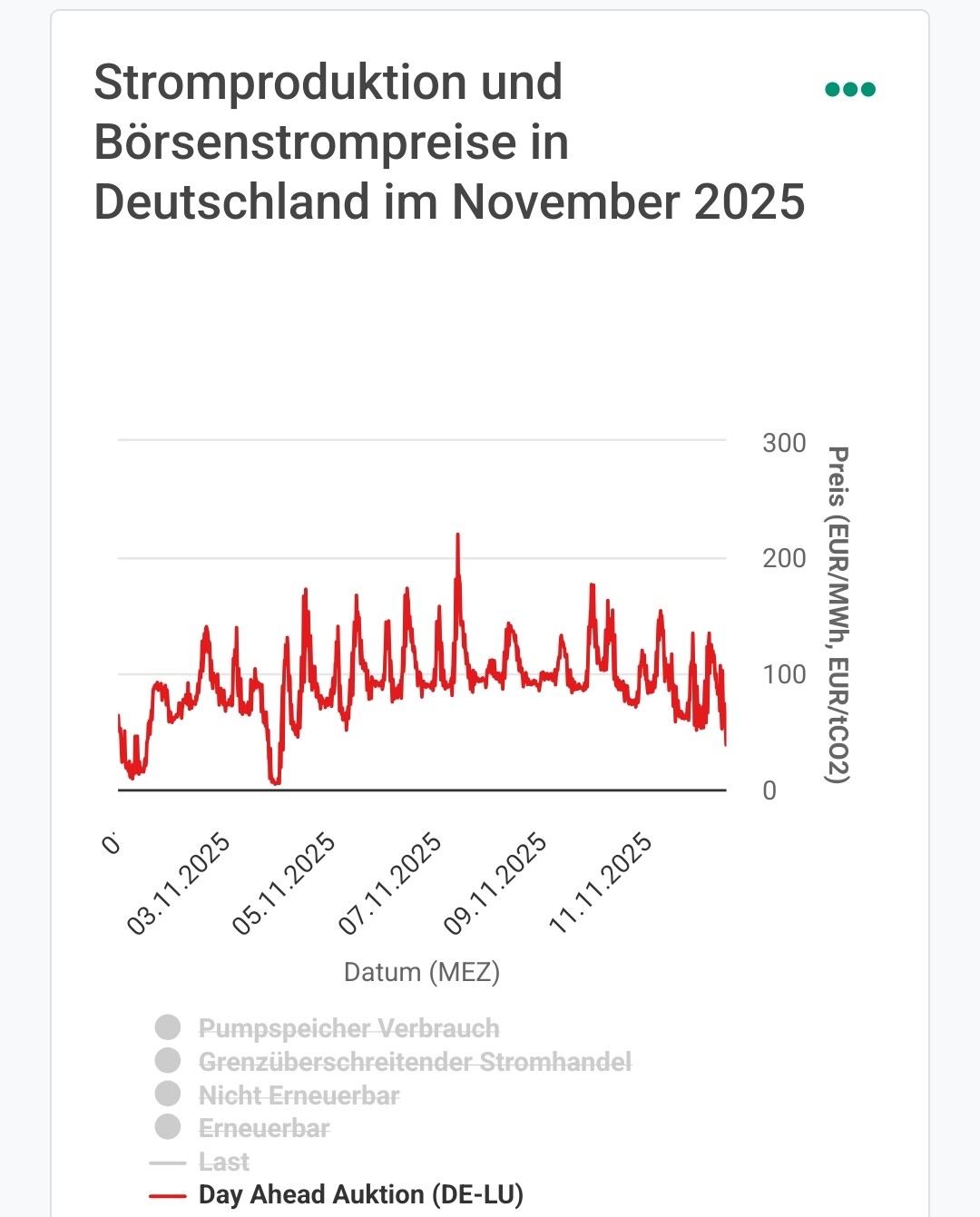 Stromproduktion und Börsenstrompreise in Deutschland im November 2025

300
200
100
0

Preis (EUR/MWh, EUR/tCO2)

0
03.11.2025
05.11.2025
07.11.2025
09.11.2025
11.11.2025

Datum (MEZ)

Pumpspeicher Verbrauch
Grenzüberschreitender Stromhandel
Nicht Erneuerbar
Erneuerbar
Last
Day Ahead Auktion (DE-LU)